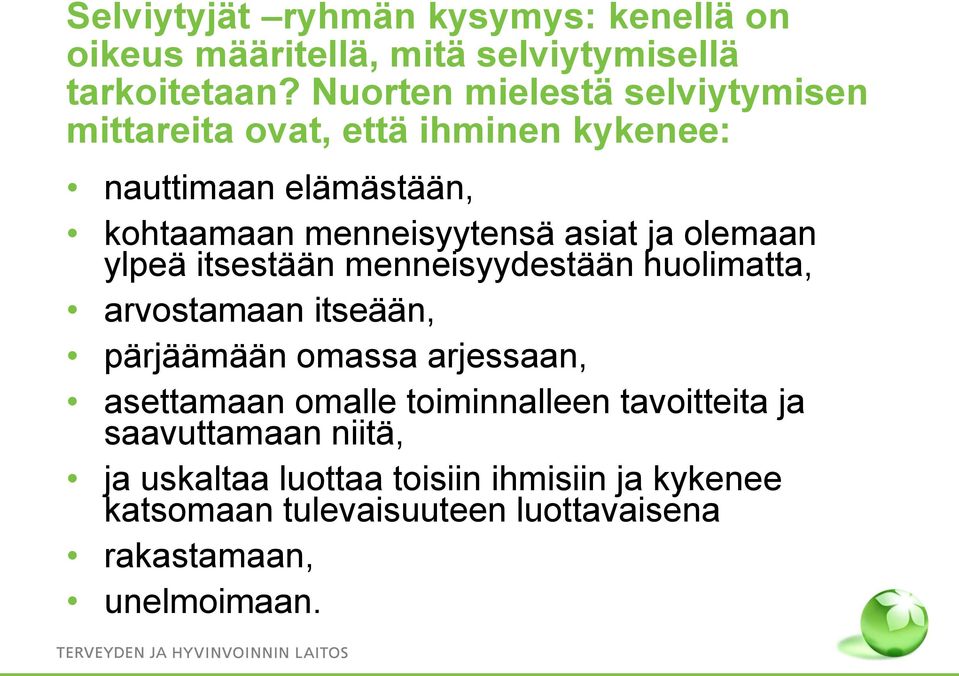 Selviytyjät –ryhmän kysymys: kenellä on oikeus määritellä, mitä selviytymisellä tarkoitetaan? Nuorten mielestä selviytymisen mittareita ovat, että ihminen kykenee:

• nauttimaan elämästään,
• kohtaamaan menneisyytensä asiat ja olemaan ylpeä itsestään menneisyydestään huolimatta,
• arvostamaan itseään,
• pärjäämään omassa arjessaan,
• asettamaan omalle toiminnalleen tavoitteita ja saavuttamaan niitä,
• ja uskaltaa luottaa toisiin ihmisiin ja kykenee katsomaan tulevaisuuteen luottavaisena
• rakastamaan,
• unelmoimaan.

TERVEYDEN JA HYVINVOINNIN LAITOS